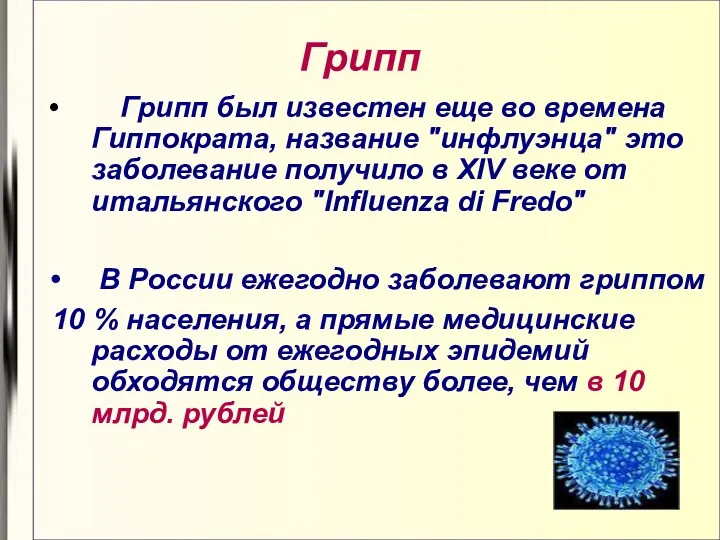 Грипп

• Грипп был известен еще во времена Гиппократа, название "инфлуэнца" это заболевание получило в XIV веке от итальянского "Influenza di Fredo"

• В России ежегодно заболевают гриппом 10 % населения, а прямые медицинские расходы от ежегодных эпидемий обходятся обществу более, чем в 10 млрд. рублей